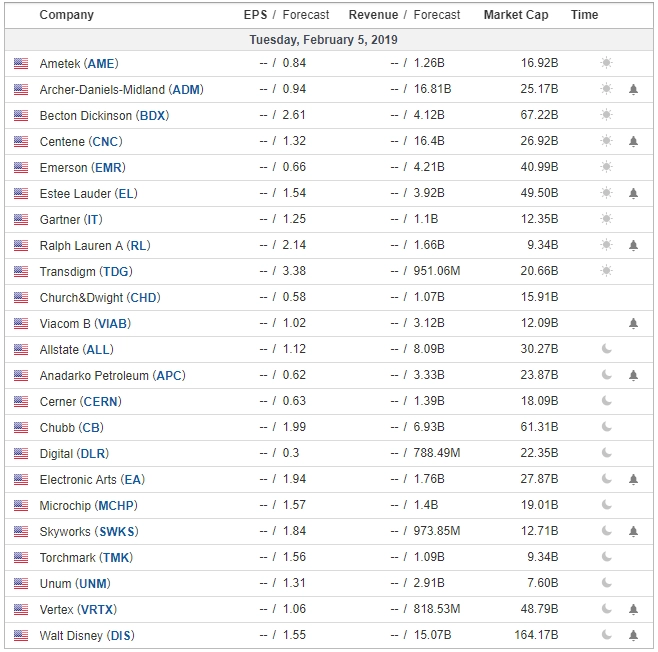 | Company | EPS / Forecast | Revenue / Forecast | Market Cap | Time |
|---|---|---|---|---|
| Tuesday, February 5, 2019 | | | | |
| Ametek (AME) | -- / 0.84 | -- / 1.26B | 16.92B | |
| Archer-Daniels-Midland (ADM) | -- / 0.94 | -- / 16.81B | 25.17B | |
| Becton Dickinson (BDX) | -- / 2.61 | -- / 4.12B | 67.22B | |
| Centene (CNC) | -- / 1.32 | -- / 16.4B | 26.92B | |
| Emerson (EMR) | -- / 0.66 | -- / 4.21B | 40.99B | |
| Estee Lauder (EL) | -- / 1.54 | -- / 3.92B | 49.50B | |
| Gartner (IT) | -- / 1.25 | -- / 1.1B | 12.35B | |
| Ralph Lauren A (RL) | -- / 2.14 | -- / 1.66B | 9.34B | |
| Transdigm (TDG) | -- / 3.38 | -- / 951.06M | 20.66B | |
| Church&Dwight (CHD) | -- / 0.58 | -- / 1.07B | 15.91B | |
| Viacom B (VIAB) | -- / 1.02 | -- / 3.12B | 12.09B | |
| Allstate (ALL) | -- / 1.12 | -- / 8.09B | 30.27B | |
| Anadarko Petroleum (APC) | -- / 0.62 | -- / 3.33B | 23.87B | |
| Cerner (CERN) | -- / 0.63 | -- / 1.39B | 18.09B | |
| Chubb (CB) | -- / 1.99 | -- / 6.93B | 61.31B | |
| Digital (DLR) | -- / 0.3 | -- / 788.49M | 22.35B | |
| Electronic Arts (EA) | -- / 1.94 | -- / 1.76B | 27.87B | |
| Microchip (MCHP) | -- / 1.57 | -- / 1.4B | 19.01B | |
| Skyworks (SWKS) | -- / 1.84 | -- / 973.85M | 12.71B | |
| Torchmark (TMK) | -- / 1.56 | -- / 1.09B | 9.34B | |
| Unum (UNM) | -- / 1.31 | -- / 2.91B | 7.60B | |
| Vertex (VRTX) | -- / 1.06 | -- / 818.53M | 48.79B | |
| Walt Disney (DIS) | -- / 1.55 | -- / 15.07B | 164.17B | |